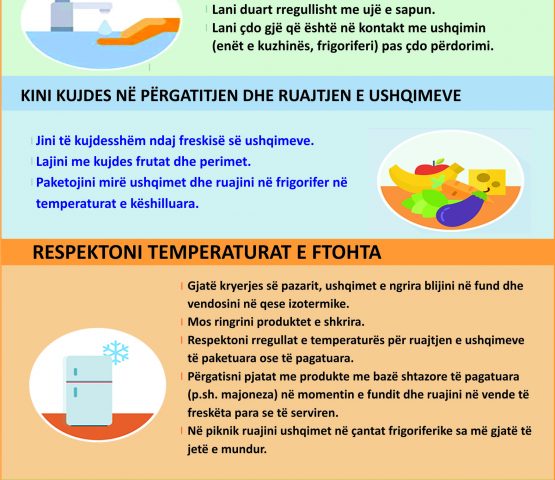 Lani duart rregullisht me ujë e sapun.
Lani çdo gjë që është në kontakt me ushqimin (enët e kuzhinës, frigoriferi) pas çdo përdorimi.

KINI KUJDES NË PËRGATITJEN DHE RUAJTJEN E USHQIMEVE

Jini të kujdesshëm ndaj freskisë së ushqimeve.
Lajini me kujdes frutat dhe perimet.
Paketojini mirë ushqimet dhe ruajini në frigorifer në temperaturat e këshilluara.

RESPEKTONI TEMPERATURAT E FTOHTA

Gjatë kryerjes së pazarit, ushqimet e ngrira blijini në fund dhe vendosini në qese izotermike.
Mos ringrini produktet e shkrira.
Respektoni rregullat e temperaturës për ruajtjen e ushqimeve të paketuara ose të pagatuara.
Përgatisni pjatat me produkte me bazë shtazore të pagatuara (p.sh. majoneza) në momentin e fundit dhe ruajini në vende të freskëta para se të serviren.
Në piknik ruajini ushqimet në çantat frigoriferike sa më gjatë të jetë e mundur.